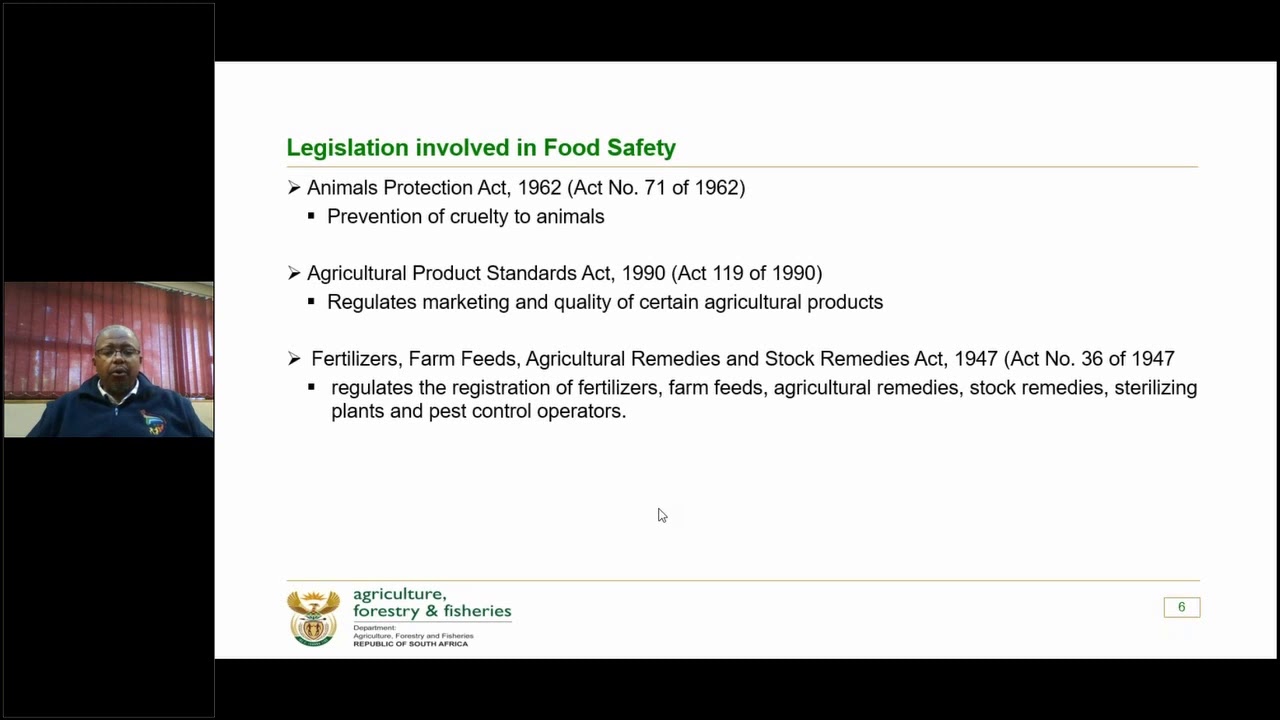 Legislation involved in Food Safety

➢ Animals Protection Act, 1962 (Act No. 71 of 1962)
▪ Prevention of cruelty to animals

➢ Agricultural Product Standards Act, 1990 (Act 119 of 1990)
▪ Regulates marketing and quality of certain agricultural products

➢ Fertilizers, Farm Feeds, Agricultural Remedies and Stock Remedies Act, 1947 (Act No. 36 of 1947
▪ regulates the registration of fertilizers, farm feeds, agricultural remedies, stock remedies, sterilizing plants and pest control operators.

agriculture, forestry & fisheries
Department: Agriculture, Forestry and Fisheries
REPUBLIC OF SOUTH AFRICA

6